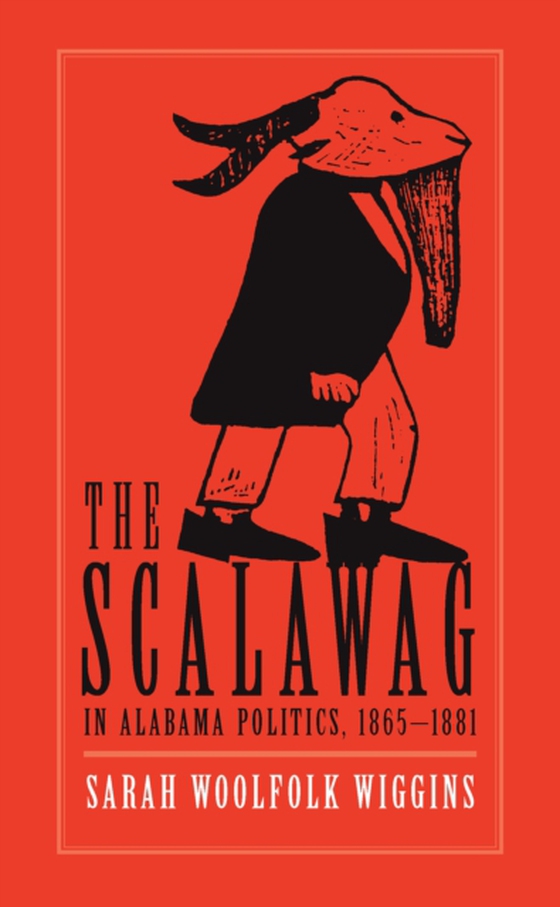 THE SCALAWAG

IN ALABAMA POLITICS, 1865–1881

SARAH WOOLFOLK WIGGINS